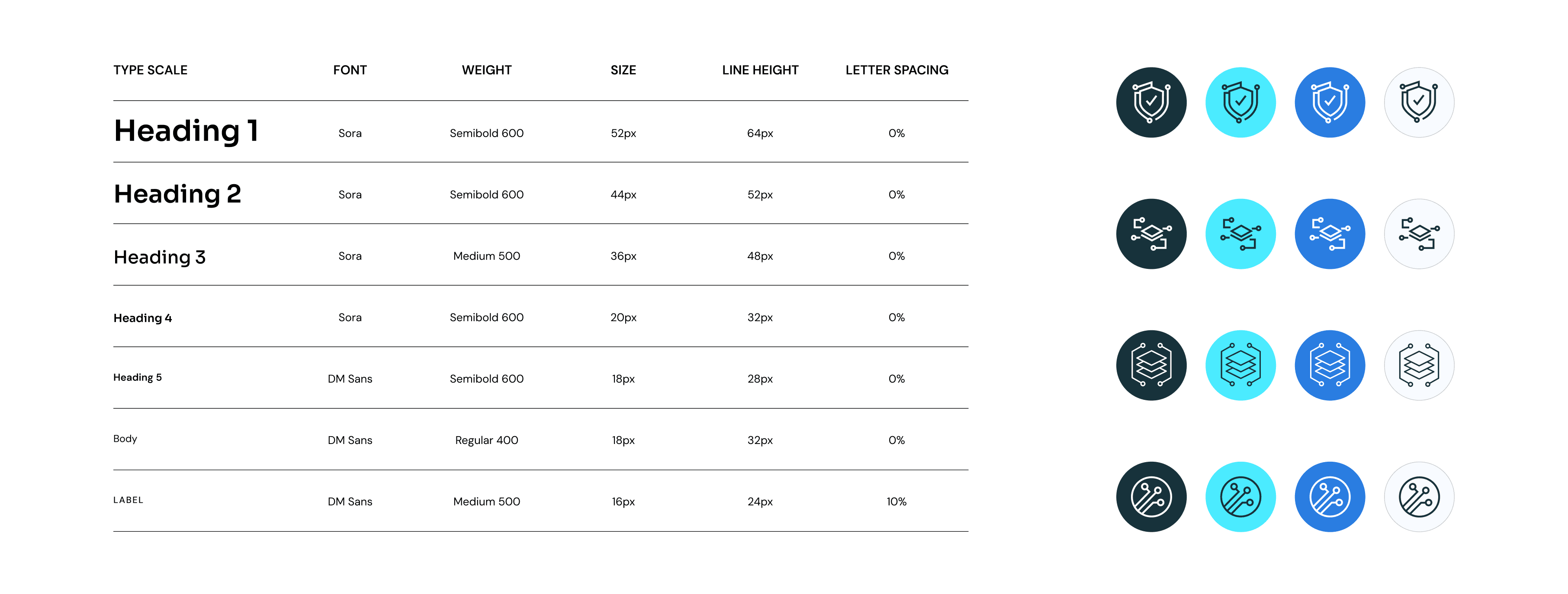 | TYPE SCALE | FONT | WEIGHT | SIZE | LINE HEIGHT | LETTER SPACING |
|---|---|---|---|---|---|
| Heading 1 | Sora | Semibold 600 | 52px | 64px | 0% |
| Heading 2 | Sora | Semibold 600 | 44px | 52px | 0% |
| Heading 3 | Sora | Medium 500 | 36px | 48px | 0% |
| Heading 4 | Sora | Semibold 600 | 20px | 32px | 0% |
| Heading 5 | DM Sans | Semibold 600 | 18px | 28px | 0% |
| Body | DM Sans | Regular 400 | 18px | 32px | 0% |
| LABEL | DM Sans | Medium 500 | 16px | 24px | 10% |